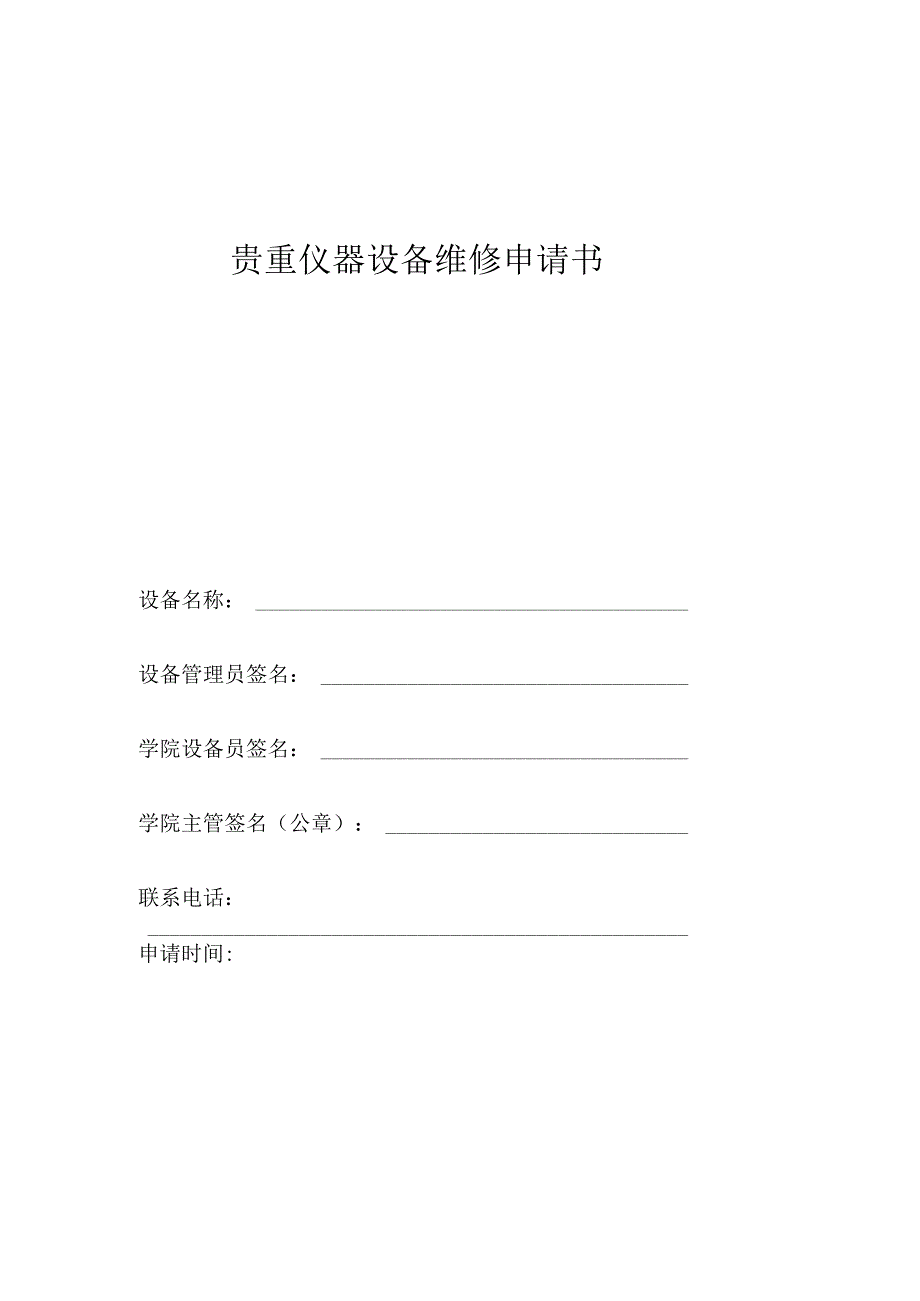 贵重仪器设备维修申请书

设备名称：

设备管理员签名：

学院设备员签名：

学院主管签名（公章）：

联系电话：

申请时间: